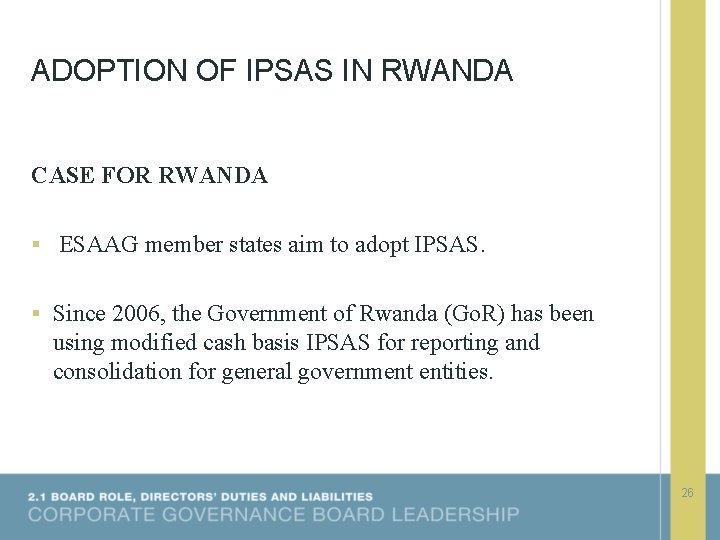 ADOPTION OF IPSAS IN RWANDA

CASE FOR RWANDA

▪ ESAAG member states aim to adopt IPSAS.

▪ Since 2006, the Government of Rwanda (GoR) has been using modified cash basis IPSAS for reporting and consolidation for general government entities.

2.1 BOARD ROLE, DIRECTORS' DUTIES AND LIABILITIES
CORPORATE GOVERNANCE BOARD LEADERSHIP

26